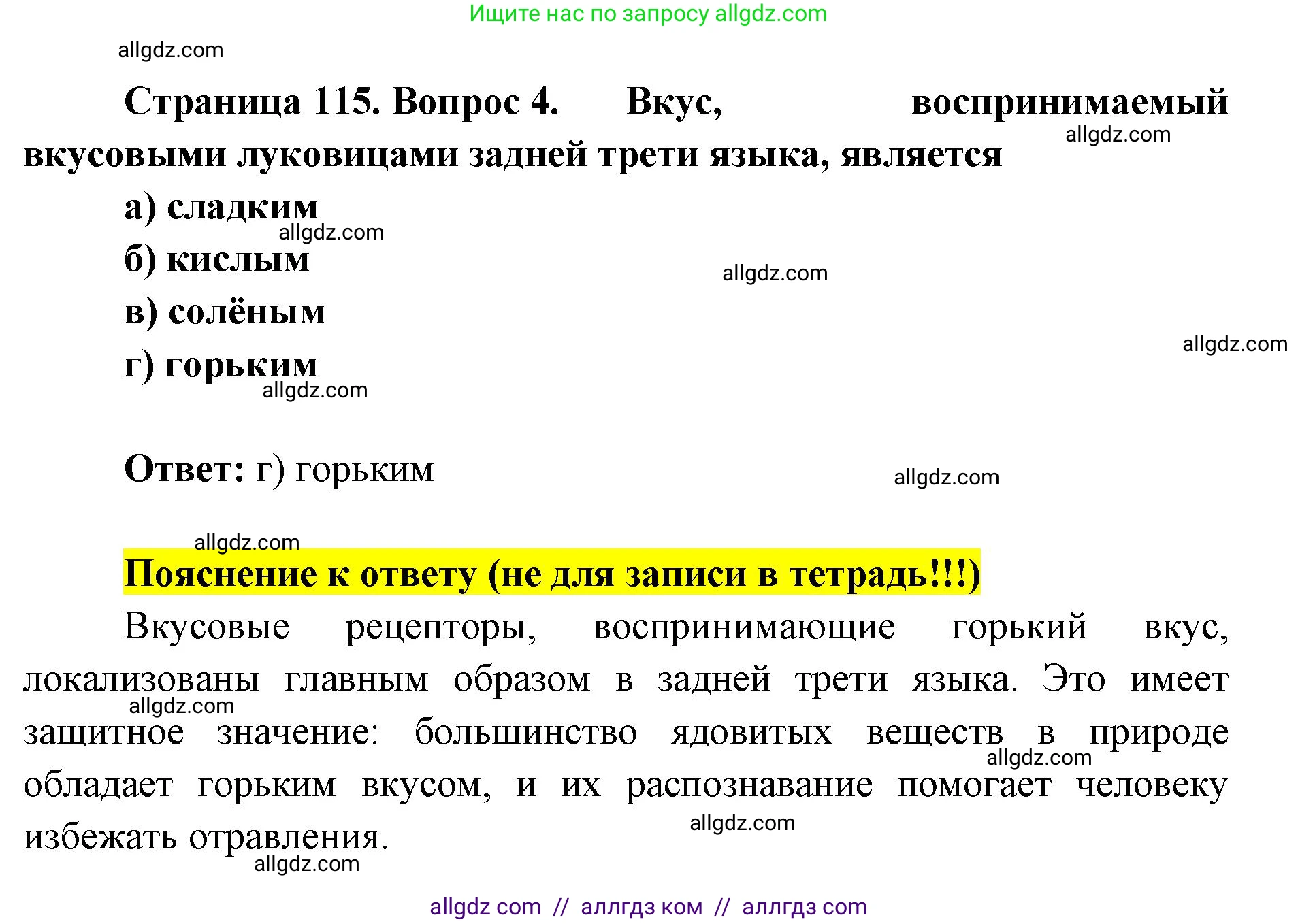 Ищите нас по запросу allgdz.com

allgdz.com

Страница 115. Вопрос 4. Вкус, воспринимаемый вкусовыми луковицами задней трети языка, является

allgdz.com

а) сладким

allgdz.com

б) кислым

allgdz.com

в) солёным

allgdz.com

г) горьким

allgdz.com

Ответ: г) горьким

allgdz.com

allgdz.com

Пояснение к ответу (не для записи в тетрадь!!!)

Вкусовые рецепторы, воспринимающие горький вкус, локализованы главным образом в задней трети языка. Это имеет защитное значение: большинство ядовитых веществ в природе обладает горьким вкусом, и их распознавание помогает человеку избежать отравления.

allgdz.com

allgdz.com

allgdz.com

allgdz.com

allgdz com // аллгдз ком // аллгдз com